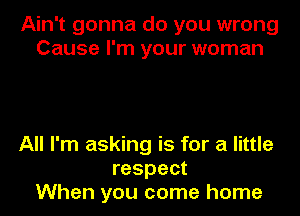 Ain't gonna do you wrong
Cause I'm your woman

All I'm asking is for a little respect
When you come home